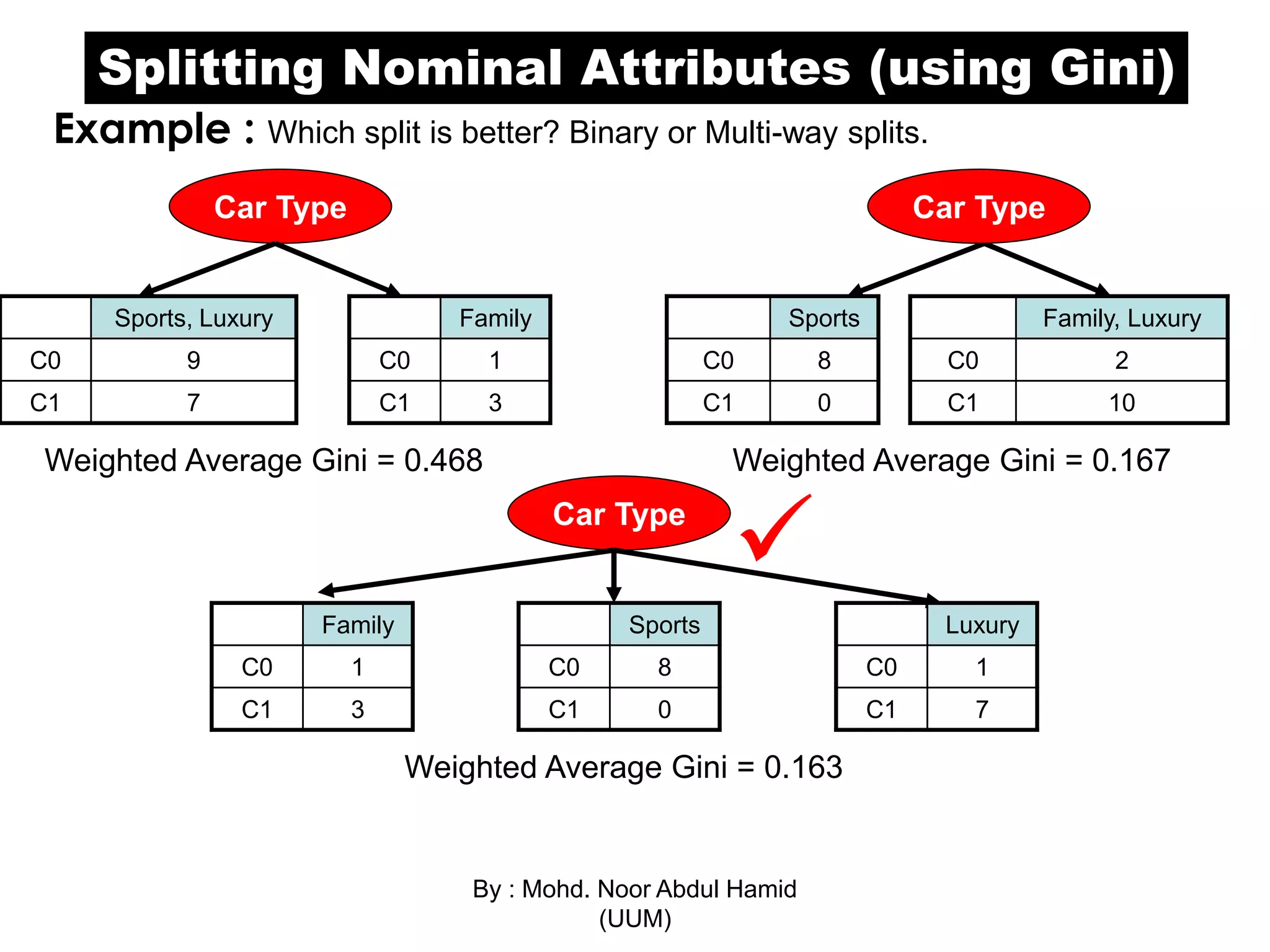 Splitting Nominal Attributes (using Gini)

Example : Which split is better? Binary or Multi-way splits.

Car Type

| | Sports, Luxury |
|---|---|
| C0 | 9 |
| C1 | 7 |

| | Family |
|---|---|
| C0 | 1 |
| C1 | 3 |

Weighted Average Gini = 0.468

Car Type

| | Sports |
|---|---|
| C0 | 8 |
| C1 | 0 |

| | Family, Luxury |
|---|---|
| C0 | 2 |
| C1 | 10 |

Weighted Average Gini = 0.167

Car Type

| | Family |
|---|---|
| C0 | 1 |
| C1 | 3 |

| | Sports |
|---|---|
| C0 | 8 |
| C1 | 0 |

| | Luxury |
|---|---|
| C0 | 1 |
| C1 | 7 |

Weighted Average Gini = 0.163

By : Mohd. Noor Abdul Hamid
(UUM)